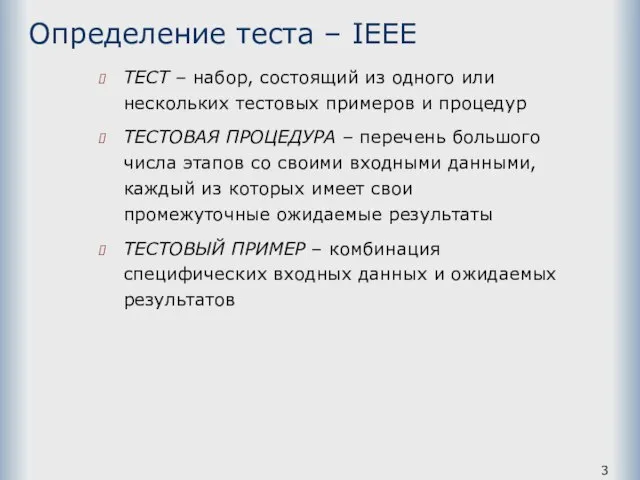 Определение теста – IEEE

ТЕСТ – набор, состоящий из одного или нескольких тестовых примеров и процедур

ТЕСТОВАЯ ПРОЦЕДУРА – перечень большого числа этапов со своими входными данными, каждый из которых имеет свои промежуточные ожидаемые результаты

ТЕСТОВЫЙ ПРИМЕР – комбинация специфических входных данных и ожидаемых результатов

3